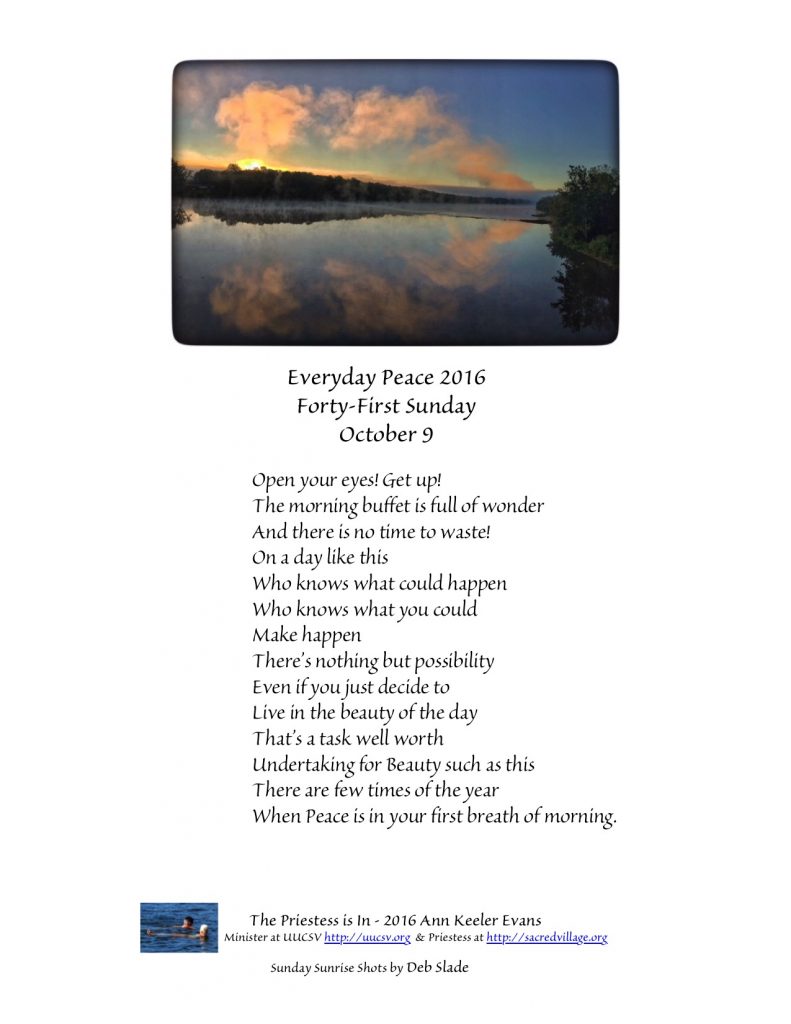 Everyday Peace 2016
Forty-First Sunday
October 9

Open your eyes! Get up!
The morning buffet is full of wonder
And there is no time to waste!
On a day like this
Who knows what could happen
Who knows what you could
Make happen
There's nothing but possibility
Even if you just decide to
Live in the beauty of the day
That's a task well worth
Undertaking for Beauty such as this
There are few times of the year
When Peace is in your first breath of morning.

The Priestess is In - 2016 Ann Keeler Evans
Minister at UUCSV http://uucsv.org & Priestess at http://sacredvillage.org

Sunday Sunrise Shots by Deb Slade